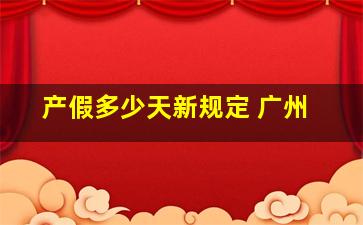 产假多少天新规定 广州